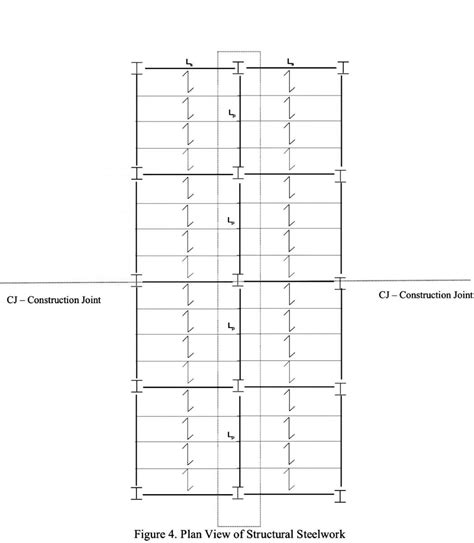 CJ – Construction Joint

CJ – Construction Joint

Figure 4. Plan View of Structural Steelwork